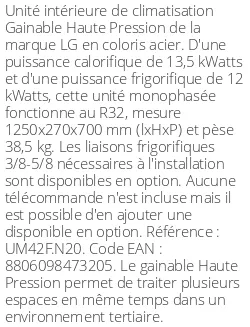 Unité intérieure de climatisation Gainable Haute Pression de la marque LG en coloris acier. D'une puissance calorifique de 13,5 kWatts et d'une puissance frigorifique de 12 kWatts, cette unité monophasée fonctionne au R32, mesure 1250x270x700 mm (lxHxP) et pèse 38,5 kg. Les liaisons frigorifiques 3/8-5/8 nécessaires à l'installation sont disponibles en option. Aucune télécommande n'est incluse mais il est possible d'en ajouter une disponible en option. Référence : UM42F.N20. Code EAN : 8806098473205. Le gainable Haute Pression permet de traiter plusieurs espaces en même temps dans un environnement tertiaire.